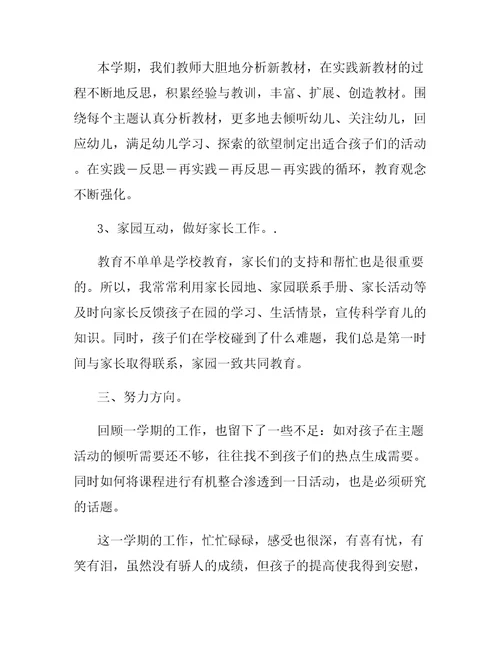 本学期，我们教师大胆地分析新教材，在实践新教材的过程不断地反思，积累经验与教训，丰富、扩展、创造教材。围绕每个主题认真分析教材，更多地去倾听幼儿、关注幼儿，回应幼儿，满足幼儿学习、探索的欲望制定出适合孩子们的活动。在实践－反思－再实践－再反思－再实践的循环，教育观念不断强化。

3、家园互动，做好家长工作。.

教育不单单是学校教育，家长们的支持和帮忙也是很重要的。所以，我常常利用家长园地、家园联系手册、家长活动等及时向家长反馈孩子在园的学习、生活情景，宣传科学育儿的知识。同时，孩子们在学校碰到了什么难题，我们总是第一时间与家长取得联系，家园一致共同教育。

三、努力方向。

回顾一学期的工作，也留下了一些不足：如对孩子在主题活动的倾听需要还不够，往往找不到孩子们的热点生成需要。同时如何将课程进行有机整合渗透到一日活动，也是必须研究的话题。

这一学期的工作，忙忙碌碌，感受也很深，有喜有忧，有笑有泪，虽然没有骄人的成绩，但孩子的提高使我得到安慰，